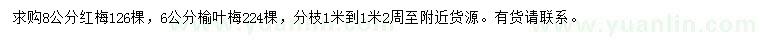 求购8公分红梅126棵，6公分榆叶梅224棵，分枝1米到1米2周至附近货源。有货请联系。

www.yuanlin.com